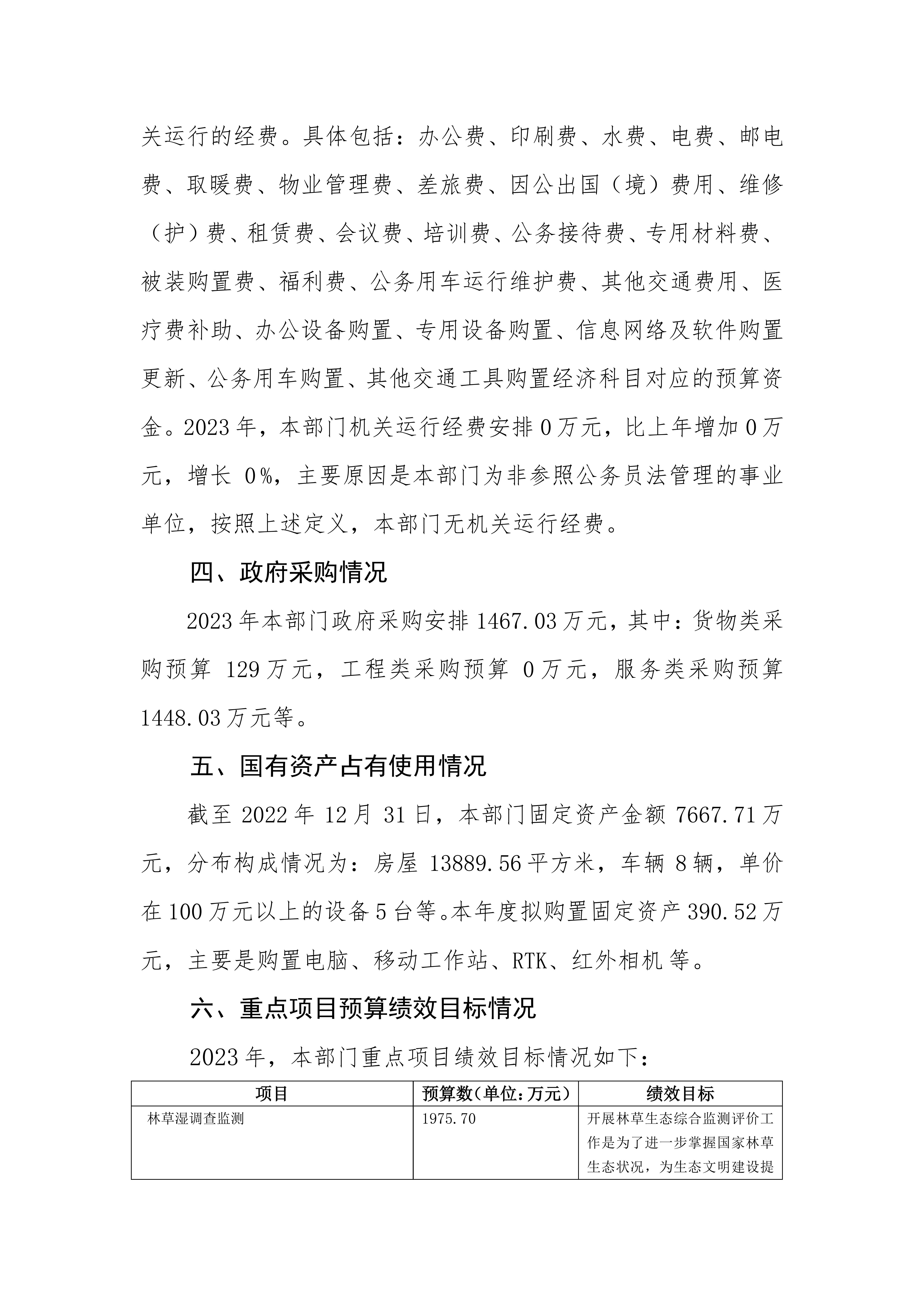 关运行的经费。具体包括：办公费、印刷费、水费、电费、邮电费、取暖费、物业管理费、差旅费、因公出国（境）费用、维修（护）费、租赁费、会议费、培训费、公务接待费、专用材料费、被装购置费、福利费、公务用车运行维护费、其他交通费用、医疗费补助、办公设备购置、专用设备购置、信息网络及软件购置更新、公务用车购置、其他交通工具购置经济科目对应的预算资金。2023年，本部门机关运行经费安排0万元，比上年增加0万元，增长 0%，主要原因是本部门为非参照公务员法管理的事业单位，按照上述定义，本部门无机关运行经费。

四、政府采购情况

2023年本部门政府采购安排1467.03万元，其中：货物类采购预算 129万元，工程类采购预算 0万元，服务类采购预算1448.03万元等。

五、国有资产占有使用情况

截至 2022年 12月 31日，本部门固定资产金额 7667.71万元，分布构成情况为：房屋 13889.56平方米，车辆 8辆，单价在100万元以上的设备5台等。本年度拟购置固定资产390.52万元，主要是购置电脑、移动工作站、RTK、红外相机等。

六、重点项目预算绩效目标情况

2023年，本部门重点项目绩效目标情况如下：

| 项目 | 预算数（单位：万元） | 绩效目标 |
|---|---|---|
| 林草湿调查监测 | 1975.70 | 开展林草生态综合监测评价工作是为了进一步掌握国家林草生态状况，为生态文明建设提 |